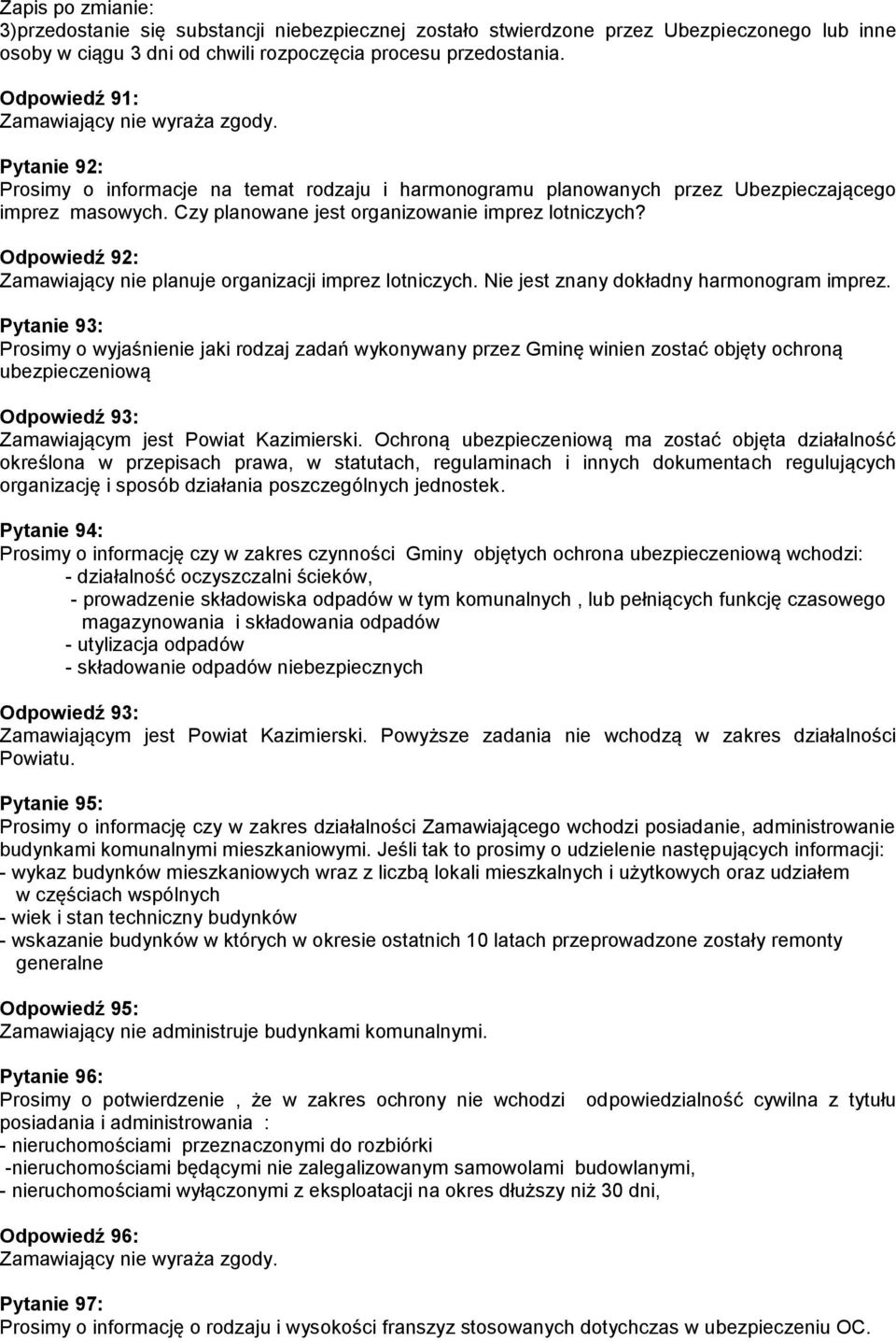 Zapis po zmianie:
3)przedostanie się substancji niebezpiecznej zostało stwierdzone przez Ubezpieczonego lub inne osoby w ciągu 3 dni od chwili rozpoczęcia procesu przedostania.

Odpowiedź 91:
Zamawiający nie wyraża zgody.

Pytanie 92:
Prosimy o informacje na temat rodzaju i harmonogramu planowanych przez Ubezpieczającego imprez masowych. Czy planowane jest organizowanie imprez lotniczych?

Odpowiedź 92:
Zamawiający nie planuje organizacji imprez lotniczych. Nie jest znany dokładny harmonogram imprez.

Pytanie 93:
Prosimy o wyjaśnienie jaki rodzaj zadań wykonywany przez Gminę winien zostać objęty ochroną ubezpieczeniową

Odpowiedź 93:
Zamawiającym jest Powiat Kazimierski. Ochroną ubezpieczeniową ma zostać objęta działalność określona w przepisach prawa, w statutach, regulaminach i innych dokumentach regulujących organizację i sposób działania poszczególnych jednostek.

Pytanie 94:
Prosimy o informację czy w zakres czynności Gminy objętych ochrona ubezpieczeniową wchodzi:
- działalność oczyszczalni ścieków,
- prowadzenie składowiska odpadów w tym komunalnych , lub pełniących funkcję czasowego magazynowania i składowania odpadów
- utylizacja odpadów
- składowanie odpadów niebezpiecznych

Odpowiedź 93:
Zamawiającym jest Powiat Kazimierski. Powyższe zadania nie wchodzą w zakres działalności Powiatu.

Pytanie 95:
Prosimy o informację czy w zakres działalności Zamawiającego wchodzi posiadanie, administrowanie budynkami komunalnymi mieszkaniowymi. Jeśli tak to prosimy o udzielenie następujących informacji:
- wykaz budynków mieszkaniowych wraz z liczbą lokali mieszkalnych i użytkowych oraz udziałem w częściach wspólnych
- wiek i stan techniczny budynków
- wskazanie budynków w których w okresie ostatnich 10 latach przeprowadzone zostały remonty generalne

Odpowiedź 95:
Zamawiający nie administruje budynkami komunalnymi.

Pytanie 96:
Prosimy o potwierdzenie , że w zakres ochrony nie wchodzi odpowiedzialność cywilna z tytułu posiadania i administrowania :
- nieruchomościami przeznaczonymi do rozbiórki
-nieruchomościami będącymi nie zalegalizowanym samowolami budowlanymi,
- nieruchomościami wyłączonymi z eksploatacji na okres dłuższy niż 30 dni,

Odpowiedź 96:
Zamawiający nie wyraża zgody.

Pytanie 97:
Prosimy o informację o rodzaju i wysokości franszyz stosowanych dotychczas w ubezpieczeniu OC.